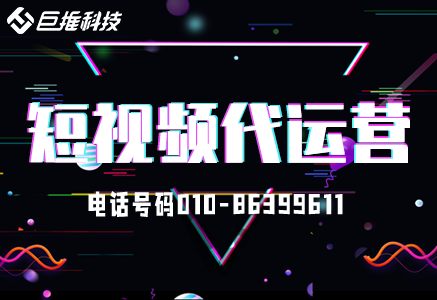 巨推科技

短视频代运营

电话号码010-86399611